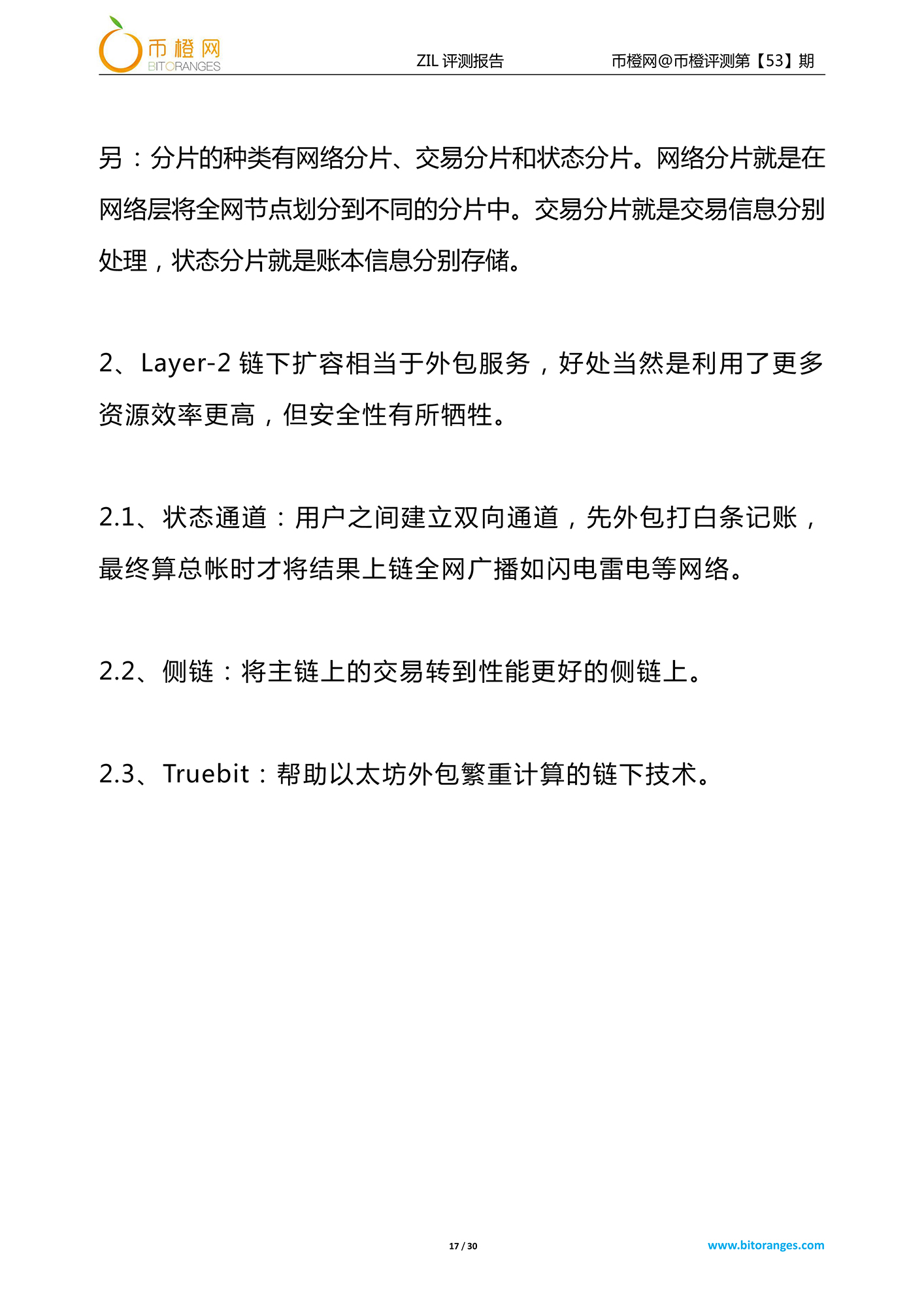 币橙网
BITORANGES

ZIL 评测报告

币橙网@币橙评测第【53】期

另：分片的种类有网络分片、交易分片和状态分片。网络分片就是在网络层将全网节点划分到不同的分片中。交易分片就是交易信息分别处理，状态分片就是账本信息分别存储。

2、Layer-2 链下扩容相当于外包服务，好处当然是利用了更多资源效率更高，但安全性有所牺牲。

2.1、状态通道：用户之间建立双向通道，先外包打白条记账，最终算总帐时才将结果上链全网广播如闪电雷电等网络。

2.2、侧链：将主链上的交易转到性能更好的侧链上。

2.3、Truebit：帮助以太坊外包繁重计算的链下技术。

17 / 30

www.bitoranges.com